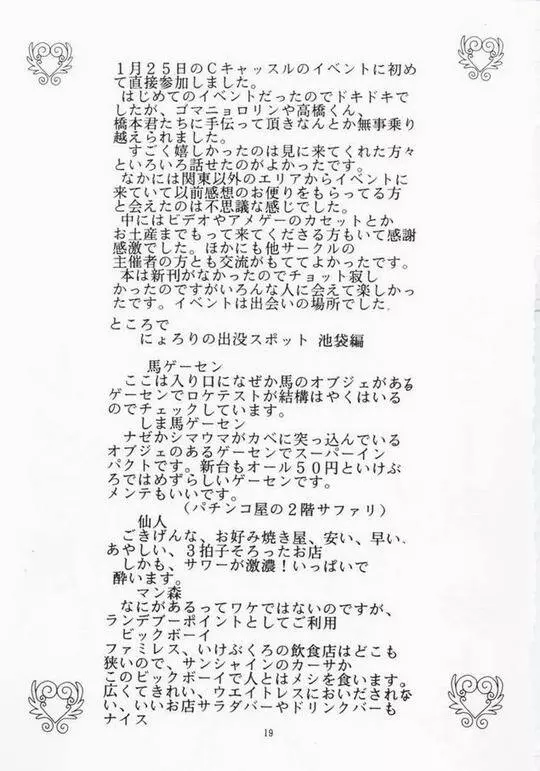 1月25日のCキャッスルのイベントに初めて直接参加しました。
はじめてのイベントだったのでドキドキでしたが、ゴマニョロリンや高橋くん、橋本君たちに手伝って頂きなんとか無事乗り越えられました。
すごく嬉しかったのは見に来てくれた方々といろいろ話せたのがよかったです。
なかには関東以外のエリアからイベントに来ていて以前感想のお便りをもらってる方と会えたのは不思議な感じでした。
中にはビデオやアメゲーのカセットとかお土産までもって来てくださる方もいて感謝感激でした。ほかにも他サークルの主催者の方とも交流がもててよかったです。
本は新刊がなかったのでチョット寂しかったのですがいろんな人に会えて楽しかったです。イベントは出会いの場所でした。

ところで
にょろりの出没スポット 池袋編

馬ゲーセン
ここは入り口になぜか馬のオブジェがあるゲーセンでロケテストが結構はやくはいるのでチェックしています。
しま馬ゲーセン
ナゼかシマウマがカベに突っ込んでいるオブジェのあるゲーセンでスーパーインパクトです。新台もオール50円といけぶろではめずらしいゲーセンです。メンテもいいです。
(パチンコ屋の2階サファリ)
仙人
ごきげんな、お好み焼き屋、安い、早い、あやしい、3拍子そろったお店
しかも、サワーが激濃！いっぱいで酔います。
マン森
なにがあるってワケではないのですが、ランデブーポイントとしてご利用
ビックボーイ
ファミレス、いけぶくろの飲食店はどこも狭いので、サンシャインのカーサかこのビックボーイで人とはメシを食います。広くてきれい、ウエイトレスにおいだされない、いいお店サラダバーやドリンクバーもナイス

19